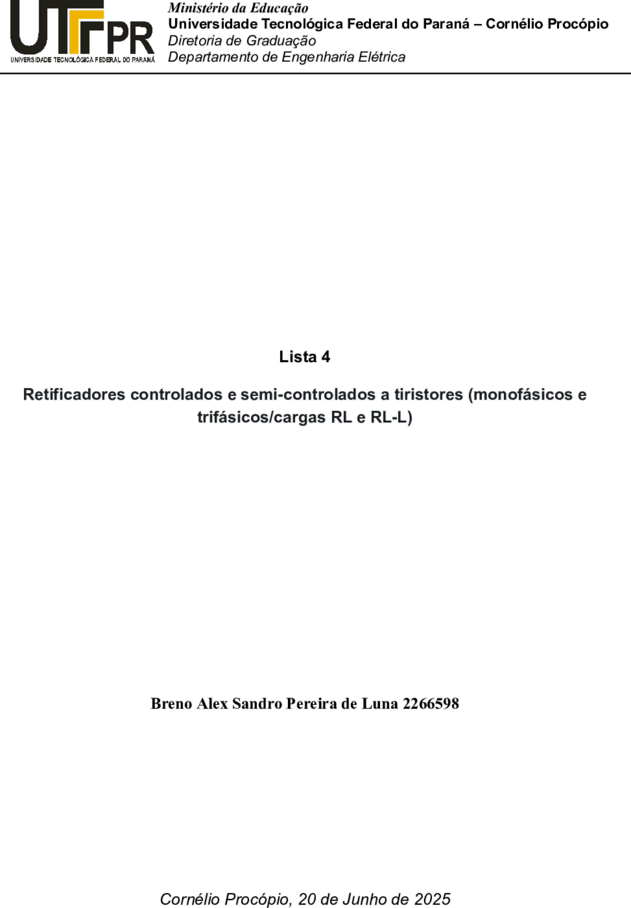 UTFPR
UNIVERSIDADE TECNOLÓGICA FEDERAL DO PARANÁ

Ministério da Educação
Universidade Tecnológica Federal do Paraná – Cornélio Procópio
Diretoria de Graduação
Departamento de Engenharia Elétrica

Lista 4

Retificadores controlados e semi-controlados a tiristores (monofásicos e trifásicos/cargas RL e RL-L)

Breno Alex Sandro Pereira de Luna 2266598

Cornélio Procópio, 20 de Junho de 2025